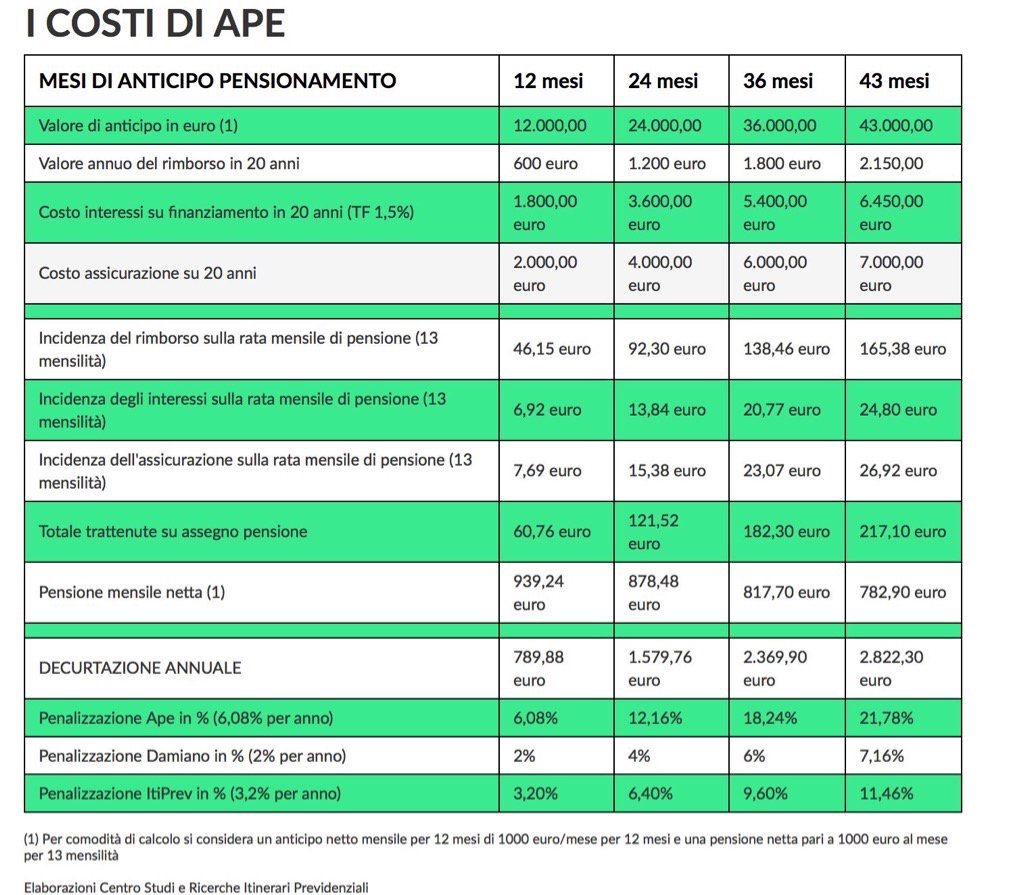 I COSTI DI APE

| MESI DI ANTICIPO PENSIONAMENTO | 12 mesi | 24 mesi | 36 mesi | 43 mesi |
|---|---|---|---|---|
| Valore di anticipo in euro (1) | 12.000,00 | 24.000,00 | 36.000,00 | 43.000,00 |
| Valore annuo del rimborso in 20 anni | 600 euro | 1.200 euro | 1.800 euro | 2.150,00 |
| Costo interessi su finanziamento in 20 anni (TF 1,5%) | 1.800,00 euro | 3.600,00 euro | 5.400,00 euro | 6.450,00 euro |
| Costo assicurazione su 20 anni | 2.000,00 euro | 4.000,00 euro | 6.000,00 euro | 7.000,00 euro |
| | | | | |
| Incidenza del rimborso sulla rata mensile di pensione (13 mensilità) | 46,15 euro | 92,30 euro | 138,46 euro | 165,38 euro |
| Incidenza degli interessi sulla rata mensile di pensione (13 mensilità) | 6,92 euro | 13,84 euro | 20,77 euro | 24,80 euro |
| Incidenza dell'assicurazione sulla rata mensile di pensione (13 mensilità) | 7,69 euro | 15,38 euro | 23,07 euro | 26,92 euro |
| Totale trattenute su assegno pensione | 60,76 euro | 121,52 euro | 182,30 euro | 217,10 euro |
| Pensione mensile netta (1) | 939,24 euro | 878,48 euro | 817,70 euro | 782,90 euro |
| | | | | |
| DECURTAZIONE ANNUALE | 789,88 euro | 1.579,76 euro | 2.369,90 euro | 2.822,30 euro |
| Penalizzazione Ape in % (6,08% per anno) | 6,08% | 12,16% | 18,24% | 21,78% |
| Penalizzazione Damiano in % (2% per anno) | 2% | 4% | 6% | 7,16% |
| Penalizzazione ItiPrev in % (3,2% per anno) | 3,20% | 6,40% | 9,60% | 11,46% |

(1) Per comodità di calcolo si considera un anticipo netto mensile per 12 mesi di 1000 euro/mese per 12 mesi e una pensione netta pari a 1000 euro al mese per 13 mensilità

Elaborazioni Centro Studi e Ricerche Itinerari Previdenziali